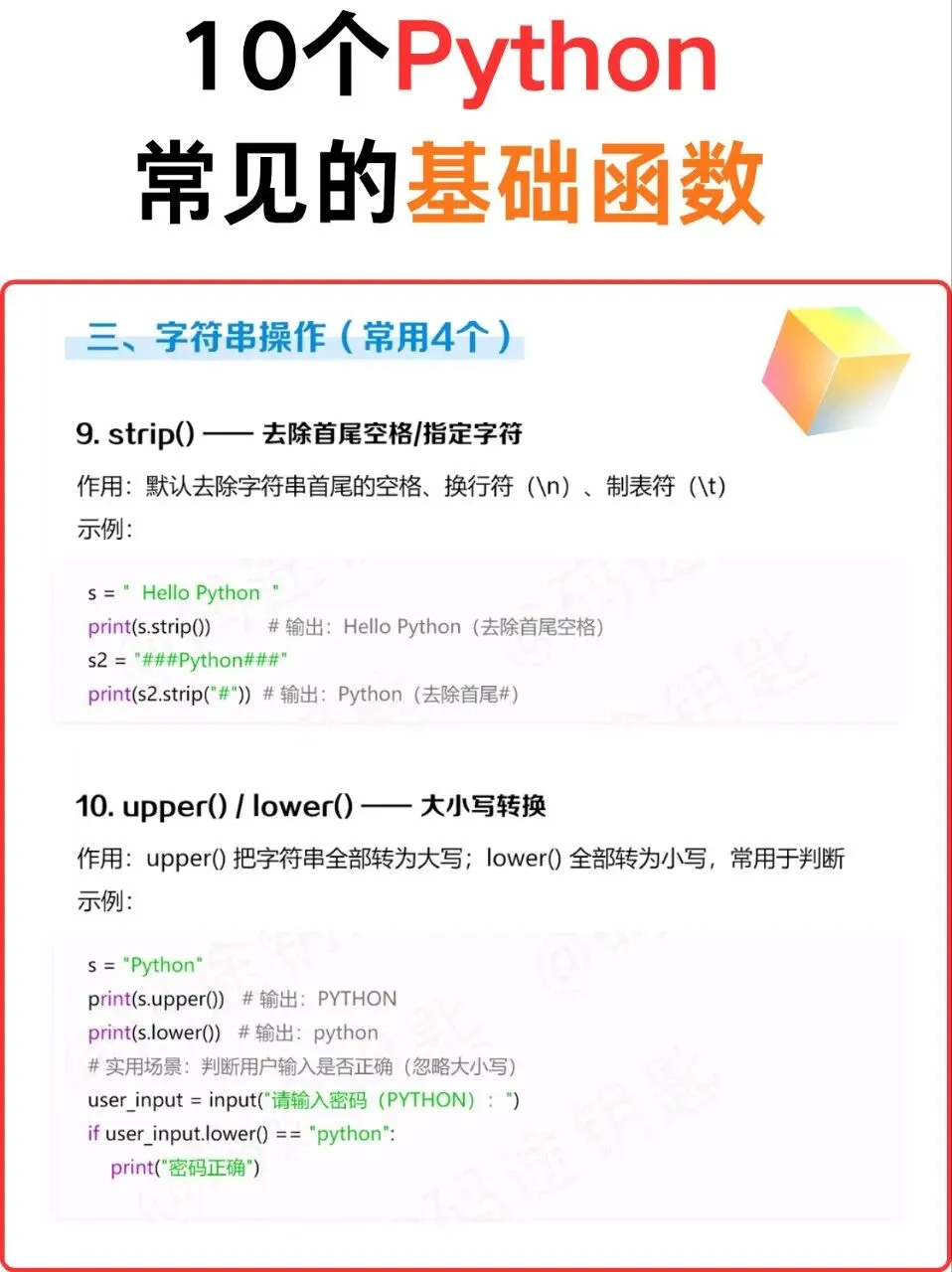 10个Python
常见的基础函数

三、字符串操作（常用4个）

9. strip() —— 去除首尾空格/指定字符

作用：默认去除字符串首尾的空格、换行符（\n）、制表符（\t）
示例：

s = "  Hello Python  "
print(s.strip())        # 输出：Hello Python（去除首尾空格）
s2 = "###Python###"
print(s2.strip("#"))  # 输出：Python（去除首尾#）

10. upper() / lower() —— 大小写转换

作用：upper() 把字符串全部转为大写；lower() 全部转为小写，常用于判断
示例：

s = "Python"
print(s.upper())  # 输出：PYTHON
print(s.lower())  # 输出：python
# 实用场景：判断用户输入是否正确（忽略大小写）
user_input = input("请输入密码（PYTHON）：")
if user_input.lower() == "python":
    print("密码正确")